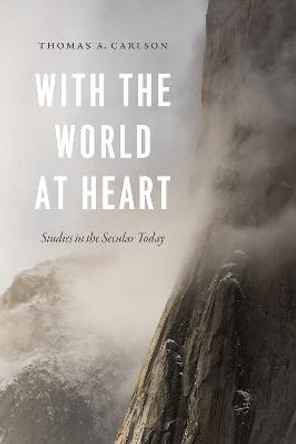 THOMAS A. CARLSON

WITH THE WORLD AT HEART

Studies in the Secular Today